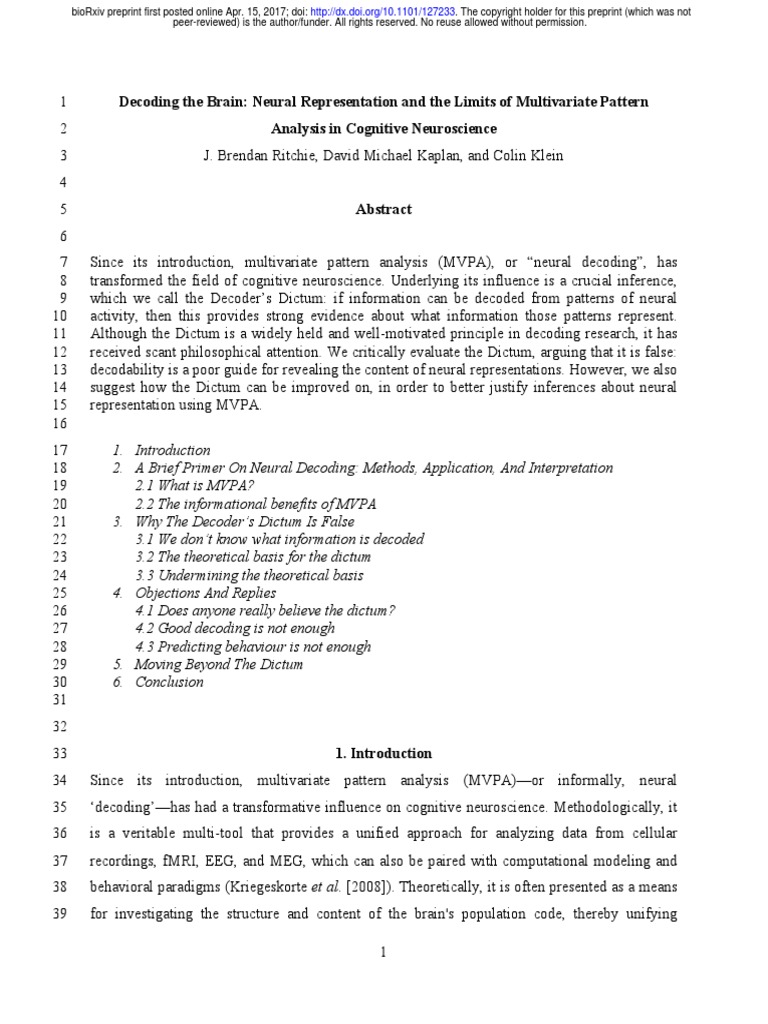 bioRxiv preprint first posted online Apr. 15, 2017; doi: http://dx.doi.org/10.1101/127233. The copyright holder for this preprint (which was not peer-reviewed) is the author/funder. All rights reserved. No reuse allowed without permission.

1 Decoding the Brain: Neural Representation and the Limits of Multivariate Pattern
2 Analysis in Cognitive Neuroscience
3 J. Brendan Ritchie, David Michael Kaplan, and Colin Klein
4
5 Abstract
6
7 Since its introduction, multivariate pattern analysis (MVPA), or "neural decoding", has
8 transformed the field of cognitive neuroscience. Underlying its influence is a crucial inference,
9 which we call the Decoder's Dictum: if information can be decoded from patterns of neural
10 activity, then this provides strong evidence about what information those patterns represent.
11 Although the Dictum is a widely held and well-motivated principle in decoding research, it has
12 received scant philosophical attention. We critically evaluate the Dictum, arguing that it is false:
13 decodability is a poor guide for revealing the content of neural representations. However, we also
14 suggest how the Dictum can be improved on, in order to better justify inferences about neural
15 representation using MVPA.
16
17 1. Introduction
18 2. A Brief Primer On Neural Decoding: Methods, Application, And Interpretation
19 2.1 What is MVPA?
20 2.2 The informational benefits of MVPA
21 3. Why The Decoder's Dictum Is False
22 3.1 We don't know what information is decoded
23 3.2 The theoretical basis for the dictum
24 3.3 Undermining the theoretical basis
25 4. Objections And Replies
26 4.1 Does anyone really believe the dictum?
27 4.2 Good decoding is not enough
28 4.3 Predicting behaviour is not enough
29 5. Moving Beyond The Dictum
30 6. Conclusion
31
32
33 1. Introduction
34 Since its introduction, multivariate pattern analysis (MVPA)—or informally, neural
35 'decoding'—has had a transformative influence on cognitive neuroscience. Methodologically, it
36 is a veritable multi-tool that provides a unified approach for analyzing data from cellular
37 recordings, fMRI, EEG, and MEG, which can also be paired with computational modeling and
38 behavioral paradigms (Kriegeskorte et al. [2008]). Theoretically, it is often presented as a means
39 for investigating the structure and content of the brain's population code, thereby unifying

1